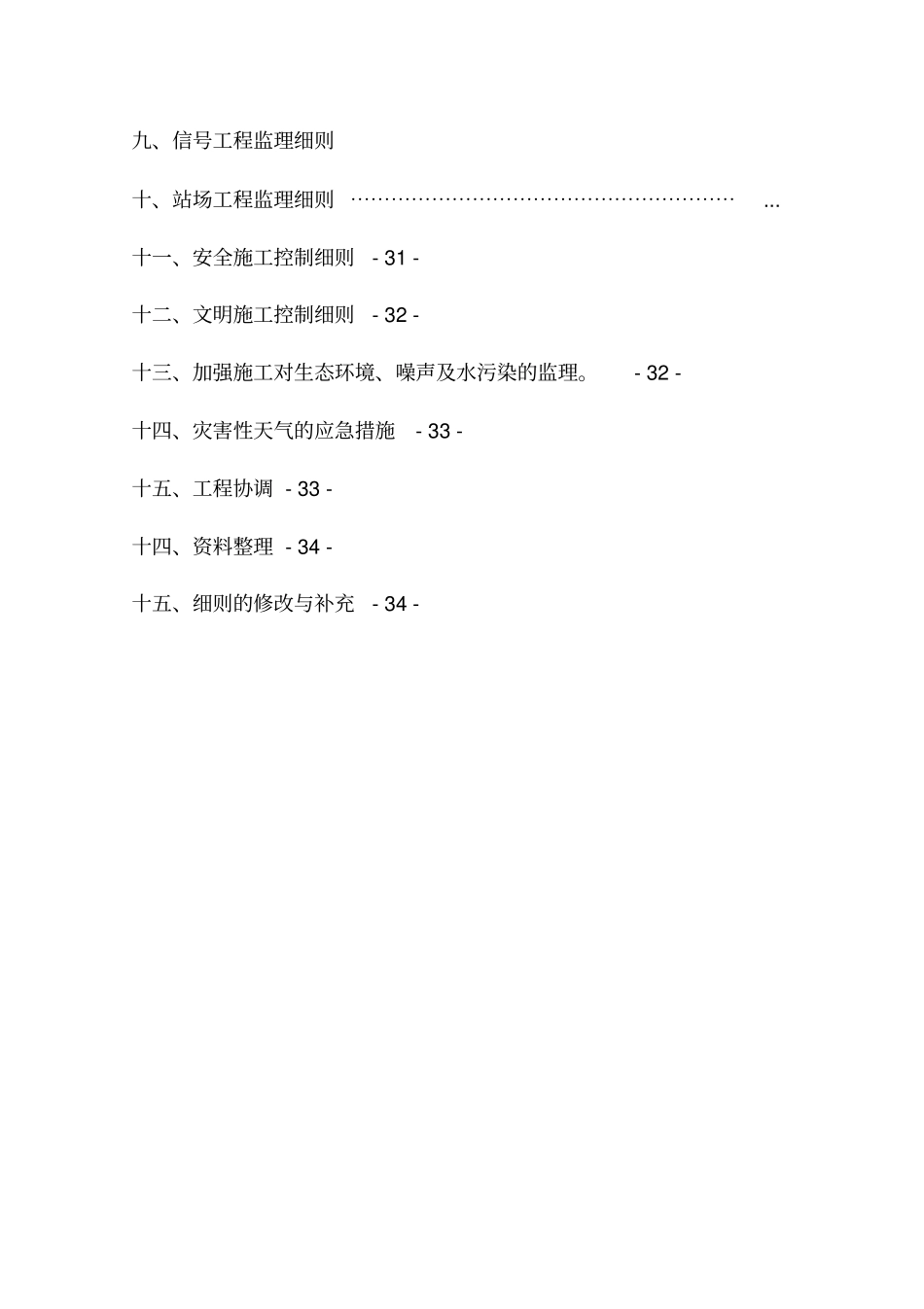 九、信号工程监理细则

十、站场工程监理细则 ………………………………………………… ...

十一、安全施工控制细则 - 31 -

十二、文明施工控制细则 - 32 -

十三、加强施工对生态环境、噪声及水污染的监理。 - 32 -

十四、灾害性天气的应急措施 - 33 -

十五、工程协调 - 33 -

十四、资料整理 - 34 -

十五、细则的修改与补充 - 34 -